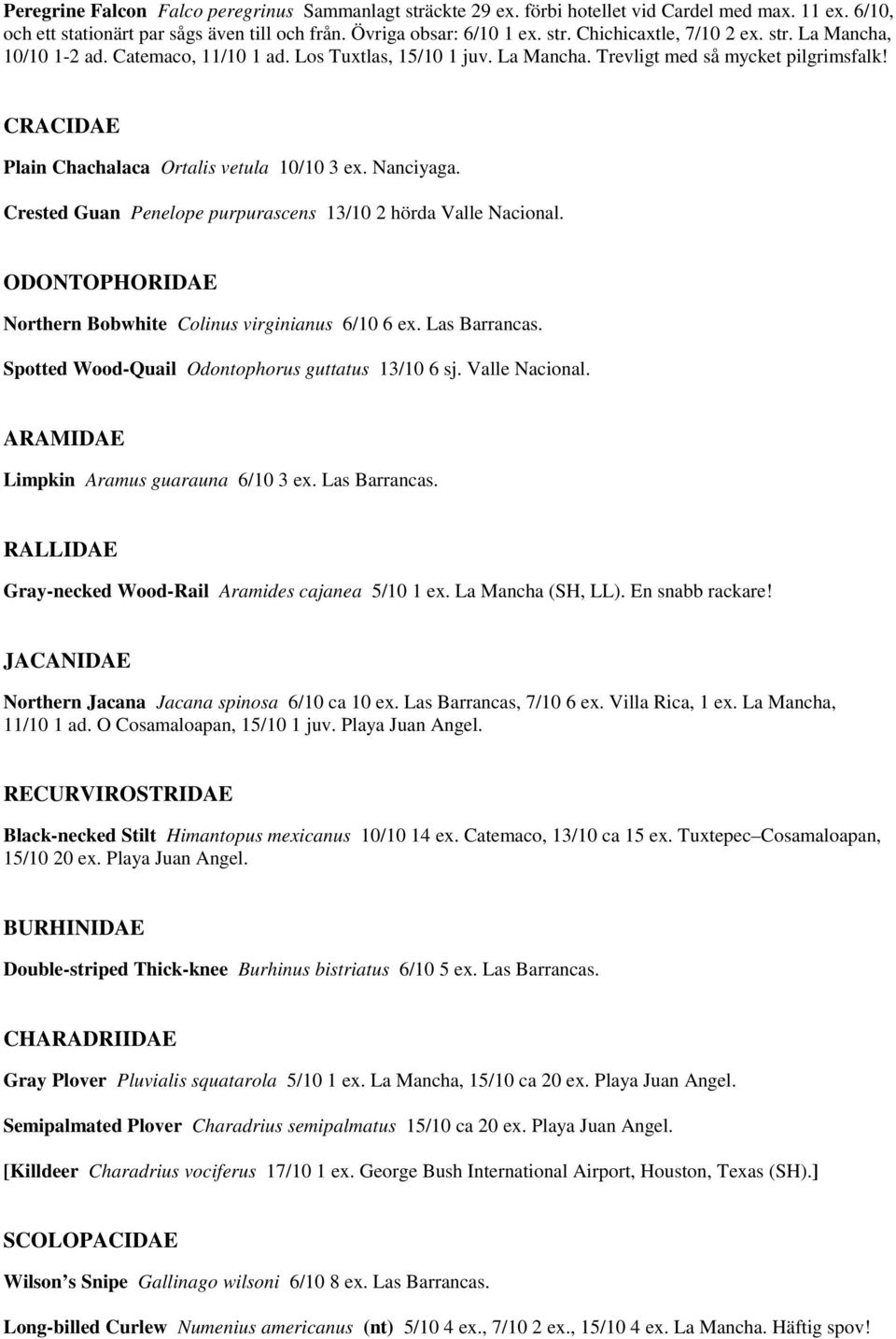 Peregrine Falcon Falco peregrinus Sammanlagt sträckte 29 ex. förbi hotellet vid Cardel med max. 11 ex. 6/10, och ett stationärt par sågs även till och från. Övriga obsar: 6/10 1 ex. str. Chichicaxtle, 7/10 2 ex. str. La Mancha, 10/10 1-2 ad. Catemaco, 11/10 1 ad. Los Tuxtlas, 15/10 1 juv. La Mancha. Trevligt med så mycket pilgrimsfalk!

CRACIDAE

Plain Chachalaca Ortalis vetula 10/10 3 ex. Nanciyaga.

Crested Guan Penelope purpurascens 13/10 2 hörda Valle Nacional.

ODONTOPHORIDAE

Northern Bobwhite Colinus virginianus 6/10 6 ex. Las Barrancas.

Spotted Wood-Quail Odontophorus guttatus 13/10 6 sj. Valle Nacional.

ARAMIDAE

Limpkin Aramus guarauna 6/10 3 ex. Las Barrancas.

RALLIDAE

Gray-necked Wood-Rail Aramides cajanea 5/10 1 ex. La Mancha (SH, LL). En snabb rackare!

JACANIDAE

Northern Jacana Jacana spinosa 6/10 ca 10 ex. Las Barrancas, 7/10 6 ex. Villa Rica, 1 ex. La Mancha, 11/10 1 ad. O Cosamaloapan, 15/10 1 juv. Playa Juan Angel.

RECURVIROSTRIDAE

Black-necked Stilt Himantopus mexicanus 10/10 14 ex. Catemaco, 13/10 ca 15 ex. Tuxtepec–Cosamaloapan, 15/10 20 ex. Playa Juan Angel.

BURHINIDAE

Double-striped Thick-knee Burhinus bistriatus 6/10 5 ex. Las Barrancas.

CHARADRIIDAE

Gray Plover Pluvialis squatarola 5/10 1 ex. La Mancha, 15/10 ca 20 ex. Playa Juan Angel.

Semipalmated Plover Charadrius semipalmatus 15/10 ca 20 ex. Playa Juan Angel.

[Killdeer Charadrius vociferus 17/10 1 ex. George Bush International Airport, Houston, Texas (SH).]

SCOLOPACIDAE

Wilson’s Snipe Gallinago wilsoni 6/10 8 ex. Las Barrancas.

Long-billed Curlew Numenius americanus (nt) 5/10 4 ex., 7/10 2 ex., 15/10 4 ex. La Mancha. Häftig spov!